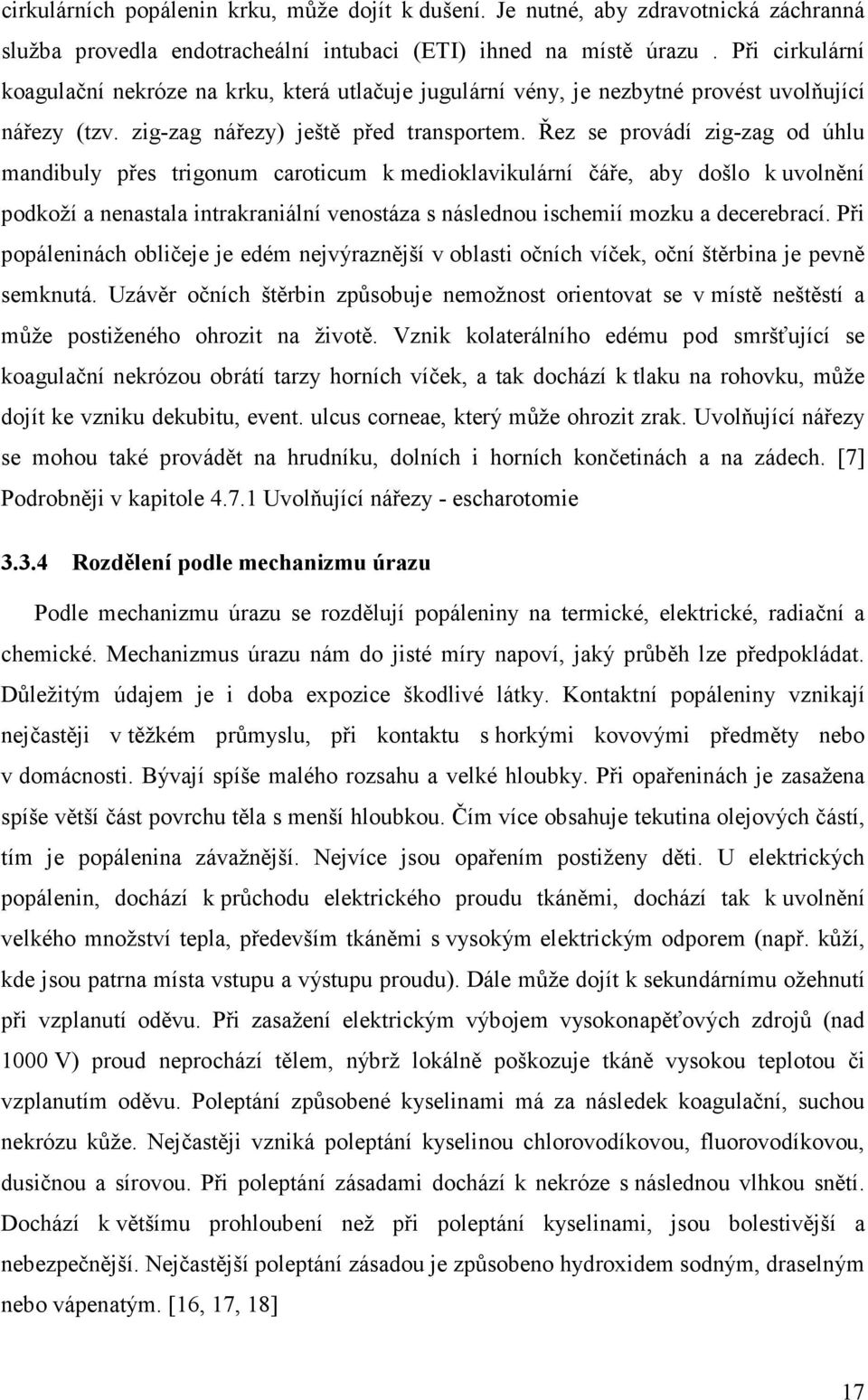 cirkulárních popálenin krku, může dojít k dušení. Je nutné, aby zdravotnická záchranná služba provedla endotracheální intubaci (ETI) ihned na místě úrazu . Při cirkulární koagulační nekróze na krku, která utlačuje jugulární vény, je nezbytné provést uvolňující nářezy (tzv. zig-zag nářezy) ještě před transportem. Řez se provádí zig-zag od úhlu mandibuly přes trigonum caroticum k medioklavikulární čáře, aby došlo k uvolnění podkoží a nenastala intrakraniální venostáza s následnou ischemií mozku a decerebrací. Při popáleninách obličeje je edém nejvýraznější v oblasti očních víček, oční štěrbina je pevně semknutá. Uzávěr očních štěrbin způsobuje nemožnost orientovat se v místě neštěstí a může postiženého ohrozit na životě. Vznik kolaterálního edému pod smršťující se koagulační nekrózou obrátí tarzy horních víček, a tak dochází k tlaku na rohovku, může dojít ke vzniku dekubitu, event. ulcus corneae, který může ohrozit zrak. Uvolňující nářezy se mohou také provádět na hrudníku, dolních i horních končetinách a na zádech. [7] Podrobněji v kapitole 4.7.1 Uvolňující nářezy - escharotomie

3.3.4 Rozdělení podle mechanizmu úrazu

Podle mechanizmu úrazu se rozdělují popáleniny na termické, elektrické, radiační a chemické. Mechanizmus úrazu nám do jisté míry napoví, jaký průběh lze předpokládat. Důležitým údajem je i doba expozice škodlivé látky. Kontaktní popáleniny vznikají nejčastěji v těžkém průmyslu, při kontaktu s horkými kovovými předměty nebo v domácnosti. Bývají spíše malého rozsahu a velké hloubky. Při opařeninách je zasažena spíše větší část povrchu těla s menší hloubkou. Čím více obsahuje tekutina olejových částí, tím je popálenina závažnější. Nejvíce jsou opařením postiženy děti. U elektrických popálenin, dochází k průchodu elektrického proudu tkáněmi, dochází tak k uvolnění velkého množství tepla, především tkáněmi s vysokým elektrickým odporem (např. kůží, kde jsou patrna místa vstupu a výstupu proudu). Dále může dojít k sekundárnímu ožehnutí při vzplanutí oděvu. Při zasažení elektrickým výbojem vysokonapěťových zdrojů (nad 1000 V) proud neprochází tělem, nýbrž lokálně poškozuje tkáně vysokou teplotou či vzplanutím oděvu. Poleptání způsobené kyselinami má za následek koagulační, suchou nekrózu kůže. Nejčastěji vzniká poleptání kyselinou chlorovodíkovou, fluorovodíkovou, dusičnou a sírovou. Při poleptání zásadami dochází k nekróze s následnou vlhkou snětí. Dochází k většímu prohloubení než při poleptání kyselinami, jsou bolestivější a nebezpečnější. Nejčastější poleptání zásadou je způsobeno hydroxidem sodným, draselným nebo vápenatým. [16, 17, 18]

17